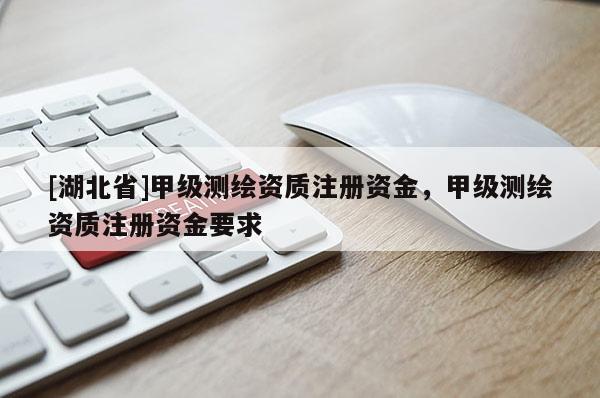 [湖北省]甲级测绘资质注册资金，甲级测绘资质注册资金要求